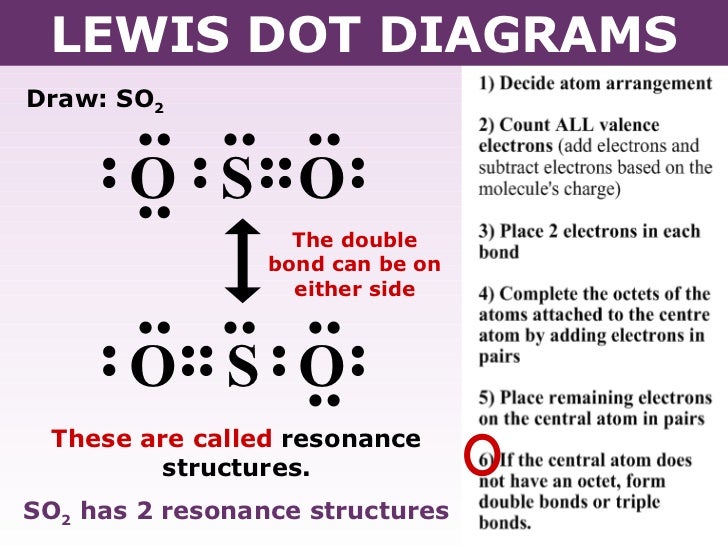 LEWIS DOT DIAGRAMS

Draw: $SO_2$

O S O

The double bond can be on either side

O S O

These are called resonance structures.

$SO_2$ has 2 resonance structures

1) Decide atom arrangement

2) Count ALL valence electrons (add electrons and subtract electrons based on the molecule's charge)

3) Place 2 electrons in each bond

4) Complete the octets of the atoms attached to the centre atom by adding electrons in pairs

5) Place remaining electrons on the central atom in pairs

6) If the central atom does not have an octet, form double bonds or triple bonds.